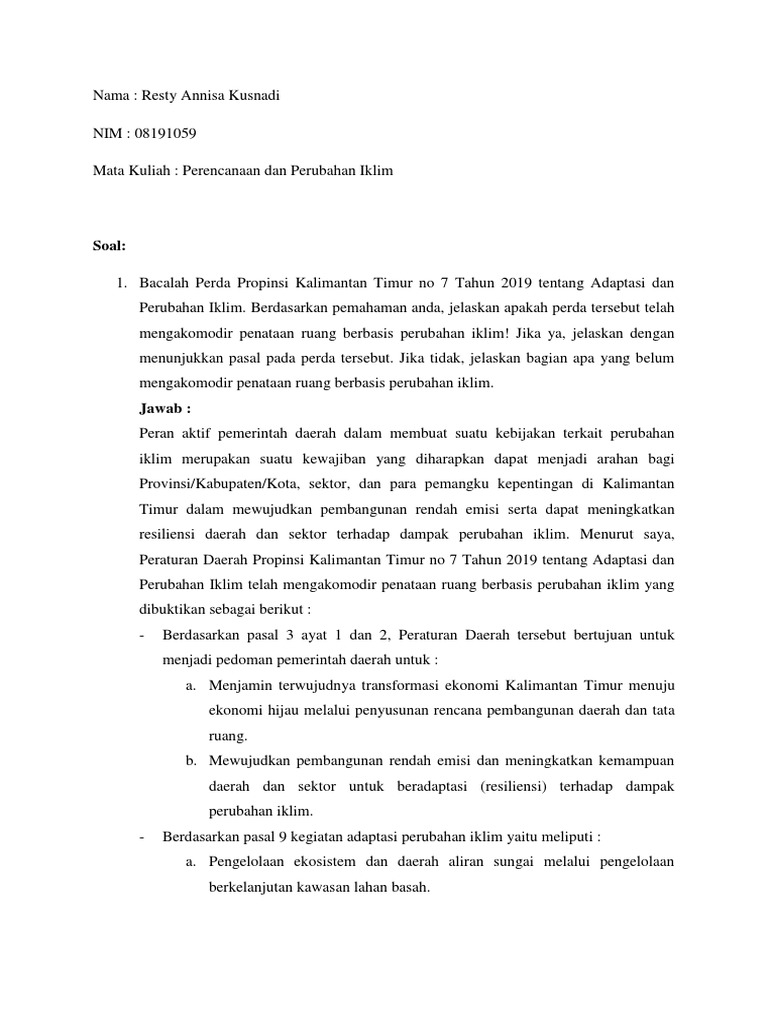 Nama : Resty Annisa Kusnadi

NIM : 08191059

Mata Kuliah : Perencanaan dan Perubahan Iklim

Soal:

1. Bacalah Perda Propinsi Kalimantan Timur no 7 Tahun 2019 tentang Adaptasi dan Perubahan Iklim. Berdasarkan pemahaman anda, jelaskan apakah perda tersebut telah mengakomodir penataan ruang berbasis perubahan iklim! Jika ya, jelaskan dengan menunjukkan pasal pada perda tersebut. Jika tidak, jelaskan bagian apa yang belum mengakomodir penataan ruang berbasis perubahan iklim.

Jawab :

Peran aktif pemerintah daerah dalam membuat suatu kebijakan terkait perubahan iklim merupakan suatu kewajiban yang diharapkan dapat menjadi arahan bagi Provinsi/Kabupaten/Kota, sektor, dan para pemangku kepentingan di Kalimantan Timur dalam mewujudkan pembangunan rendah emisi serta dapat meningkatkan resiliensi daerah dan sektor terhadap dampak perubahan iklim. Menurut saya, Peraturan Daerah Propinsi Kalimantan Timur no 7 Tahun 2019 tentang Adaptasi dan Perubahan Iklim telah mengakomodir penataan ruang berbasis perubahan iklim yang dibuktikan sebagai berikut :

- Berdasarkan pasal 3 ayat 1 dan 2, Peraturan Daerah tersebut bertujuan untuk menjadi pedoman pemerintah daerah untuk :
a. Menjamin terwujudnya transformasi ekonomi Kalimantan Timur menuju ekonomi hijau melalui penyusunan rencana pembangunan daerah dan tata ruang.
b. Mewujudkan pembangunan rendah emisi dan meningkatkan kemampuan daerah dan sektor untuk beradaptasi (resiliensi) terhadap dampak perubahan iklim.

- Berdasarkan pasal 9 kegiatan adaptasi perubahan iklim yaitu meliputi :
a. Pengelolaan ekosistem dan daerah aliran sungai melalui pengelolaan berkelanjutan kawasan lahan basah.